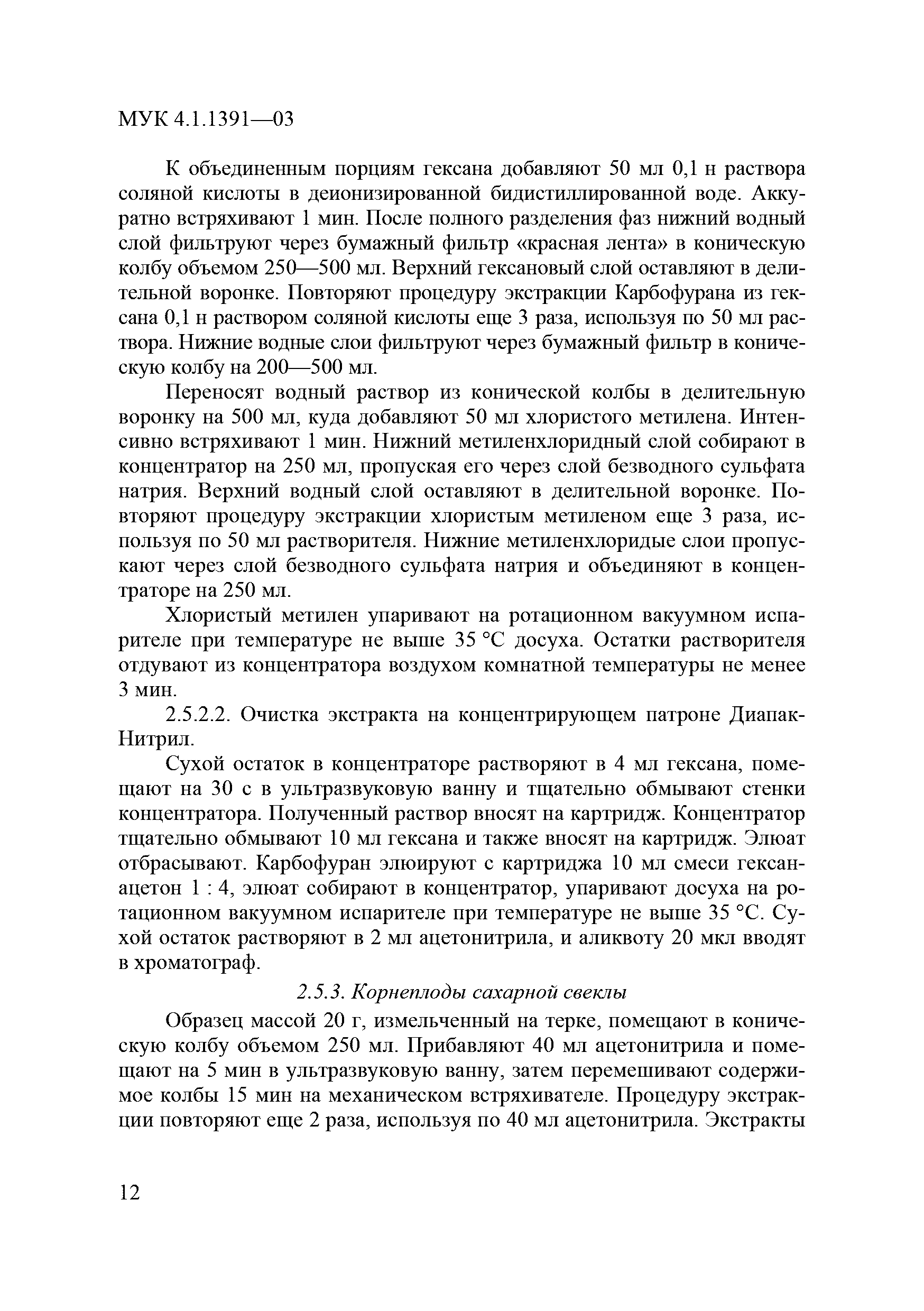 МУК 4.1.1391—03

К объединенным порциям гексана добавляют 50 мл 0,1 н раствора соляной кислоты в деионизированной бидистиллированной воде. Аккуратно встряхивают 1 мин. После полного разделения фаз нижний водный слой фильтруют через бумажный фильтр «красная лента» в коническую колбу объемом 250—500 мл. Верхний гексановый слой оставляют в делительной воронке. Повторяют процедуру экстракции Карбофурана из гексана 0,1 н раствором соляной кислоты еще 3 раза, используя по 50 мл раствора. Нижние водные слои фильтруют через бумажный фильтр в коническую колбу на 200—500 мл.

Переносят водный раствор из конической колбы в делительную воронку на 500 мл, куда добавляют 50 мл хлористого метилена. Интенсивно встряхивают 1 мин. Нижний метиленхлоридный слой собирают в концентратор на 250 мл, пропуская его через слой безводного сульфата натрия. Верхний водный слой оставляют в делительной воронке. Повторяют процедуру экстракции хлористым метиленом еще 3 раза, используя по 50 мл растворителя. Нижние метиленхлоридые слои пропускают через слой безводного сульфата натрия и объединяют в концентраторе на 250 мл.

Хлористый метилен упаривают на ротационном вакуумном испарителе при температуре не выше 35 °С досуха. Остатки растворителя отдувают из концентратора воздухом комнатной температуры не менее 3 мин.

2.5.2.2. Очистка экстракта на концентрирующем патроне Диапак-Нитрил.

Сухой остаток в концентраторе растворяют в 4 мл гексана, помещают на 30 с в ультразвуковую ванну и тщательно обмывают стенки концентратора. Полученный раствор вносят на картридж. Концентратор тщательно обмывают 10 мл гексана и также вносят на картридж. Элюат отбрасывают. Карбофуран элюируют с картриджа 10 мл смеси гексан-ацетон 1 : 4, элюат собирают в концентратор, упаривают досуха на ротационном вакуумном испарителе при температуре не выше 35 °С. Сухой остаток растворяют в 2 мл ацетонитрила, и аликвоту 20 мкл вводят в хроматограф.

2.5.3. Корнеплоды сахарной свеклы

Образец массой 20 г, измельченный на терке, помещают в коническую колбу объемом 250 мл. Прибавляют 40 мл ацетонитрила и помещают на 5 мин в ультразвуковую ванну, затем перемешивают содержимое колбы 15 мин на механическом встряхивателе. Процедуру экстракции повторяют еще 2 раза, используя по 40 мл ацетонитрила. Экстракты

12